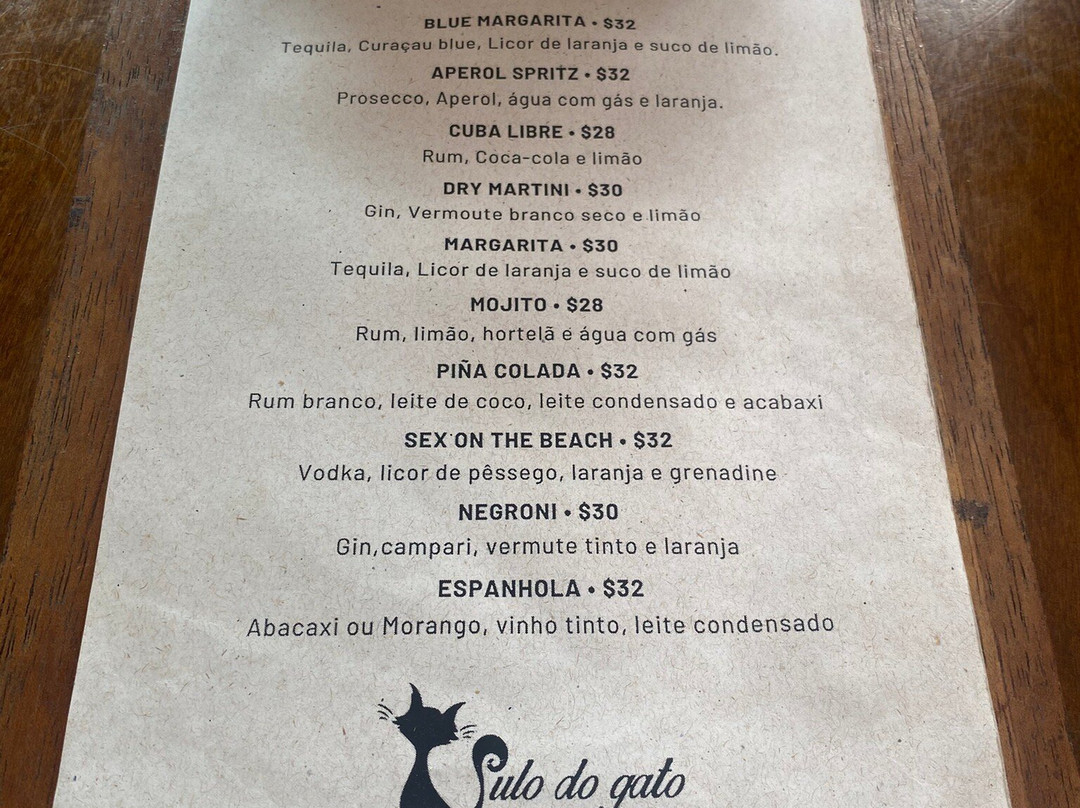 BLUE MARGARITA • $32
Tequila, Curaçau blue, Licor de laranja e suco de limão.

APEROL SPRITZ • $32
Prosecco, Aperol, água com gás e laranja.

CUBA LIBRE • $28
Rum, Coca-cola e limão

DRY MARTINI • $30
Gin, Vermoute branco seco e limão

MARGARITA • $30
Tequila, Licor de laranja e suco de limão

MOJITO • $28
Rum, limão, hortelã e água com gás

PIÑA COLADA • $32
Rum branco, leite de coco, leite condensado e acabaxi

SEX ON THE BEACH • $32
Vodka, licor de pêssego, laranja e grenadine

NEGRONI • $30
Gin,campari, vermute tinto e laranja

ESPANHOLA • $32
Abacaxi ou Morango, vinho tinto, leite condensado

Pulo do gato